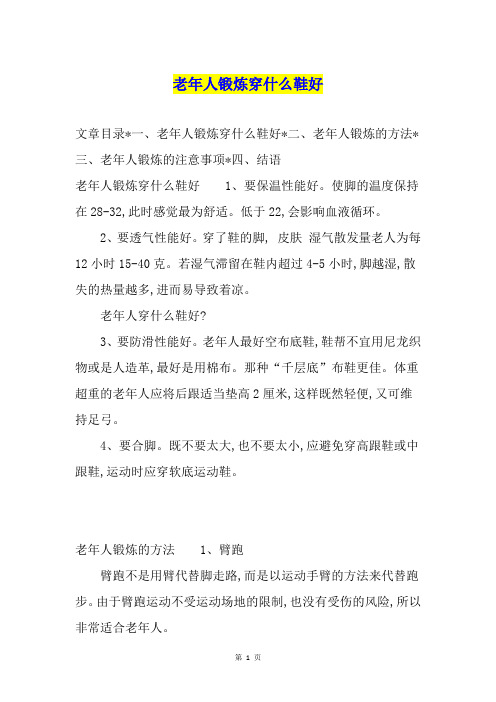 老年人锻炼穿什么鞋好

文章目录*一、老年人锻炼穿什么鞋好*二、老年人锻炼的方法*三、老年人锻炼的注意事项*四、结语

老年人锻炼穿什么鞋好　　1、要保温性能好。使脚的温度保持在28-32,此时感觉最为舒适。低于22,会影响血液循环。

2、要透气性能好。穿了鞋的脚, 皮肤 湿气散发量老人为每12小时15-40克。若湿气滞留在鞋内超过4-5小时,脚越湿,散失的热量越多,进而易导致着凉。

老年人穿什么鞋好?

3、要防滑性能好。老年人最好空布底鞋,鞋帮不宜用尼龙织物或是人造革,最好是用棉布。那种“千层底”布鞋更佳。体重超重的老年人应将后跟适当垫高2厘米,这样既然轻便,又可维持足弓。

4、要合脚。既不要太大,也不要太小,应避免穿高跟鞋或中跟鞋,运动时应穿软底运动鞋。

老年人锻炼的方法　　1、臂跑

臂跑不是用臂代替脚走路,而是以运动手臂的方法来代替跑步。由于臂跑运动不受运动场地的限制,也没有受伤的风险,所以非常适合老年人。

第 1 页